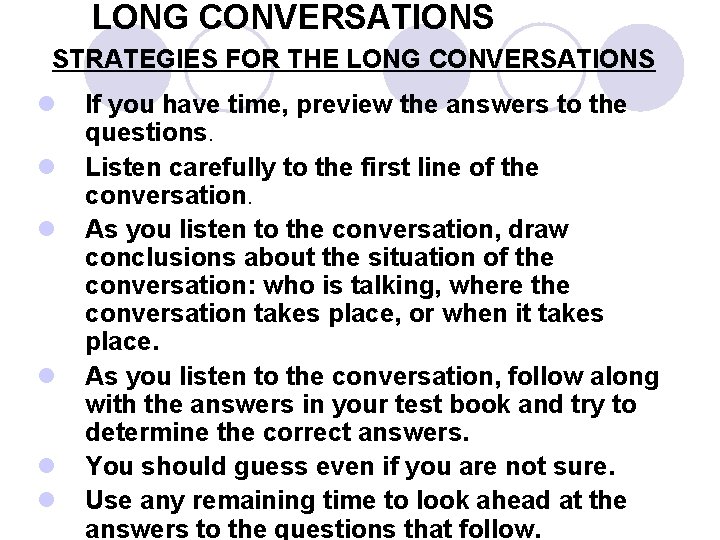 LONG CONVERSATIONS

STRATEGIES FOR THE LONG CONVERSATIONS

• If you have time, preview the answers to the questions.
• Listen carefully to the first line of the conversation.
• As you listen to the conversation, draw conclusions about the situation of the conversation: who is talking, where the conversation takes place, or when it takes place.
• As you listen to the conversation, follow along with the answers in your test book and try to determine the correct answers.
• You should guess even if you are not sure.
• Use any remaining time to look ahead at the answers to the questions that follow.